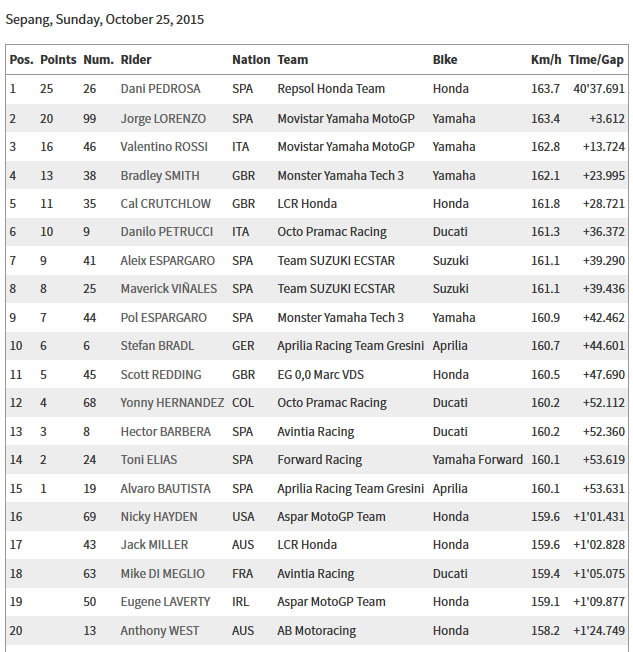 Sepang, Sunday, October 25, 2015

| Pos. | Points | Num. | Rider | Nation | Team | Bike | Km/h | Time/Gap |
|---|---|---|---|---|---|---|---|---|
| 1 | 25 | 26 | Dani PEDROSA | SPA | Repsol Honda Team | Honda | 163.7 | 40'37.691 |
| 2 | 20 | 99 | Jorge LORENZO | SPA | Movistar Yamaha MotoGP | Yamaha | 163.4 | +3.612 |
| 3 | 16 | 46 | Valentino ROSSI | ITA | Movistar Yamaha MotoGP | Yamaha | 162.8 | +13.724 |
| 4 | 13 | 38 | Bradley SMITH | GBR | Monster Yamaha Tech 3 | Yamaha | 162.1 | +23.995 |
| 5 | 11 | 35 | Cal CRUTCHLOW | GBR | LCR Honda | Honda | 161.8 | +28.721 |
| 6 | 10 | 9 | Danilo PETRUCCI | ITA | Octo Pramac Racing | Ducati | 161.3 | +36.372 |
| 7 | 9 | 41 | Aleix ESPARGARO | SPA | Team SUZUKI ECSTAR | Suzuki | 161.1 | +39.290 |
| 8 | 8 | 25 | Maverick VIÑALES | SPA | Team SUZUKI ECSTAR | Suzuki | 161.1 | +39.436 |
| 9 | 7 | 44 | Pol ESPARGARO | SPA | Monster Yamaha Tech 3 | Yamaha | 160.9 | +42.462 |
| 10 | 6 | 6 | Stefan BRADL | GER | Aprilia Racing Team Gresini | Aprilia | 160.7 | +44.601 |
| 11 | 5 | 45 | Scott REDDING | GBR | EG 0,0 Marc VDS | Honda | 160.5 | +47.690 |
| 12 | 4 | 68 | Yonny HERNANDEZ | COL | Octo Pramac Racing | Ducati | 160.2 | +52.112 |
| 13 | 3 | 8 | Hector BARBERA | SPA | Avintia Racing | Ducati | 160.2 | +52.360 |
| 14 | 2 | 24 | Toni ELIAS | SPA | Forward Racing | Yamaha Forward | 160.1 | +53.619 |
| 15 | 1 | 19 | Alvaro BAUTISTA | SPA | Aprilia Racing Team Gresini | Aprilia | 160.1 | +53.631 |
| 16 | | 69 | Nicky HAYDEN | USA | Aspar MotoGP Team | Honda | 159.6 | +1'01.431 |
| 17 | | 43 | Jack MILLER | AUS | LCR Honda | Honda | 159.6 | +1'02.828 |
| 18 | | 63 | Mike DI MEGLIO | FRA | Avintia Racing | Ducati | 159.4 | +1'05.075 |
| 19 | | 50 | Eugene LAVERTY | IRL | Aspar MotoGP Team | Honda | 159.1 | +1'09.877 |
| 20 | | 13 | Anthony WEST | AUS | AB Motoracing | Honda | 158.2 | +1'24.749 |